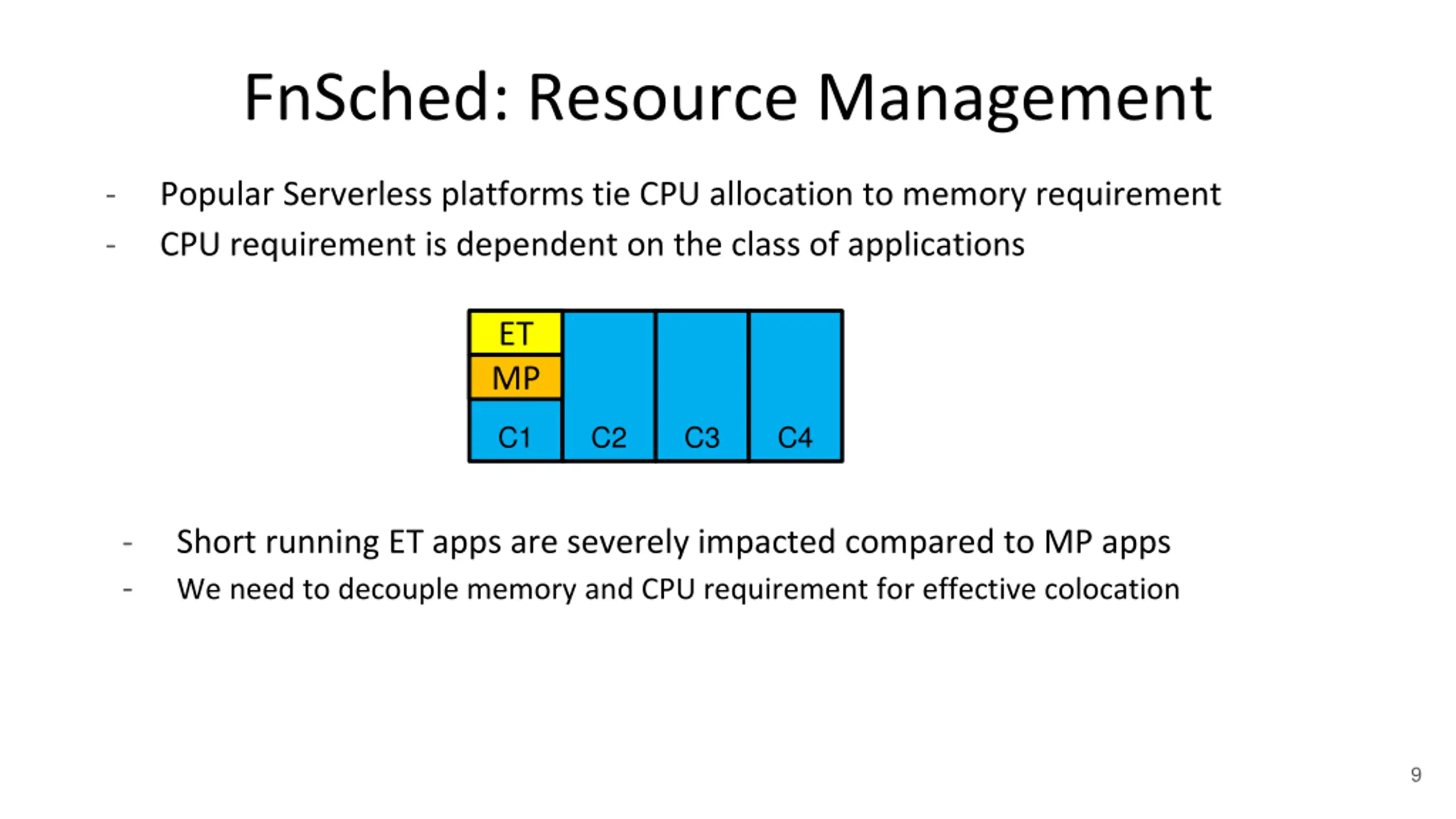 FnSched: Resource Management

- Popular Serverless platforms tie CPU allocation to memory requirement
- CPU requirement is dependent on the class of applications

ET
MP
C1
C2
C3
C4

- Short running ET apps are severely impacted compared to MP apps
- We need to decouple memory and CPU requirement for effective colocation

9